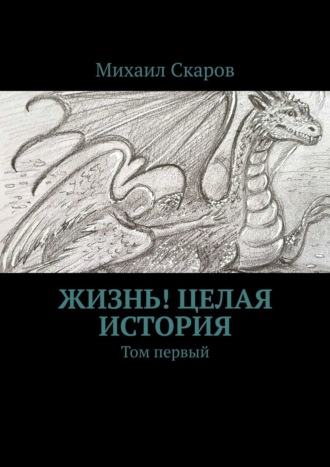 Михаил Скаров

ЖИЗНЬ! ЦЕЛАЯ ИСТОРИЯ

Том первый